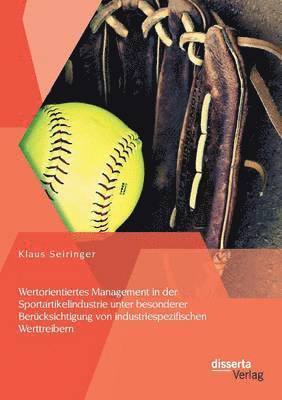 Klaus Seiringer

Wertorientiertes Management in der Sportartikelindustrie unter besonderer Berücksichtigung von industriespezifischen Werttreibern

disserta
Verlag